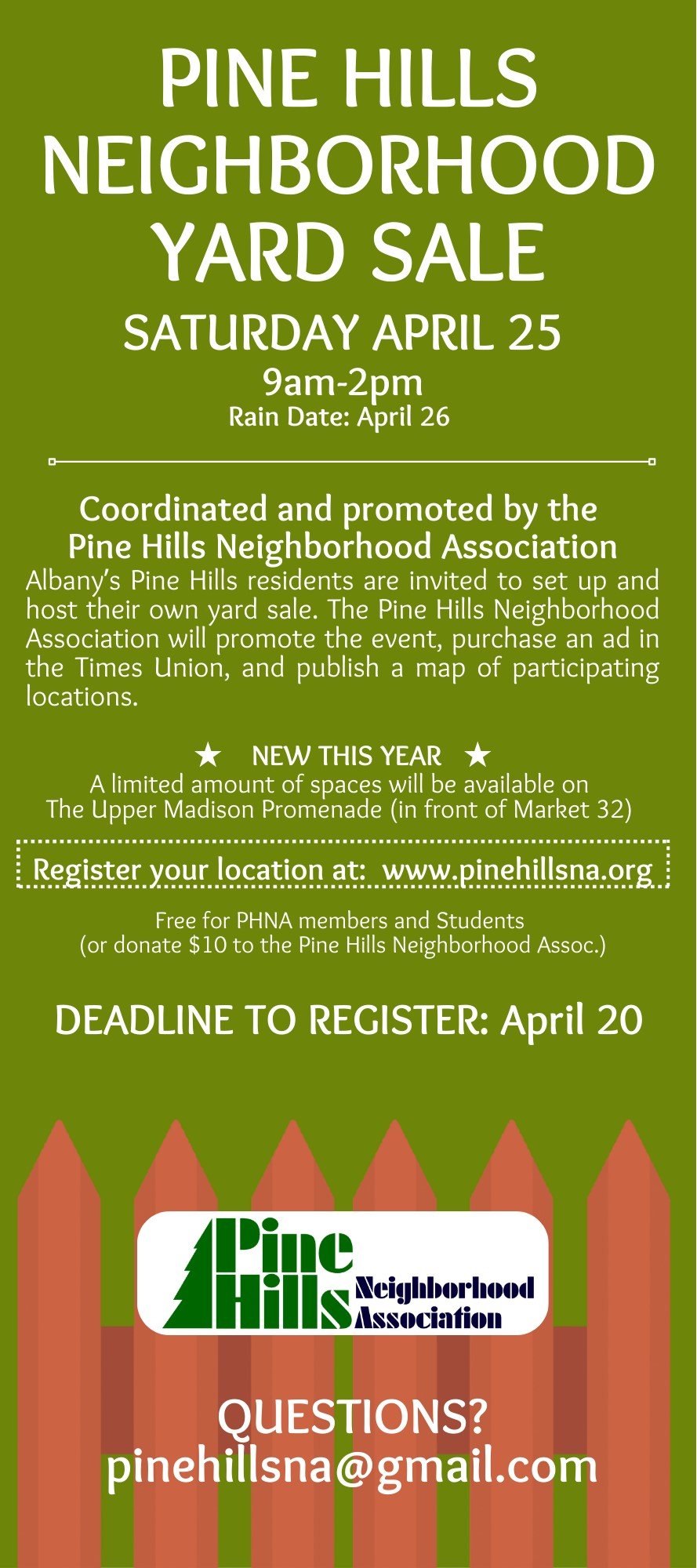 PINE HILLS NEIGHBORHOOD YARD SALE

SATURDAY APRIL 25

9am-2pm

Rain Date: April 26

Coordinated and promoted by the Pine Hills Neighborhood Association

Albany's Pine Hills residents are invited to set up and host their own yard sale. The Pine Hills Neighborhood Association will promote the event, purchase an ad in the Times Union, and publish a map of participating locations.

★ NEW THIS YEAR ★

A limited amount of spaces will be available on The Upper Madison Promenade (in front of Market 32)

Register your location at: www.pinehillsna.org

Free for PHNA members and Students (or donate $10 to the Pine Hills Neighborhood Assoc.)

DEADLINE TO REGISTER: April 20

Pine Hills Neighborhood Association

QUESTIONS?
pinehillsna@gmail.com